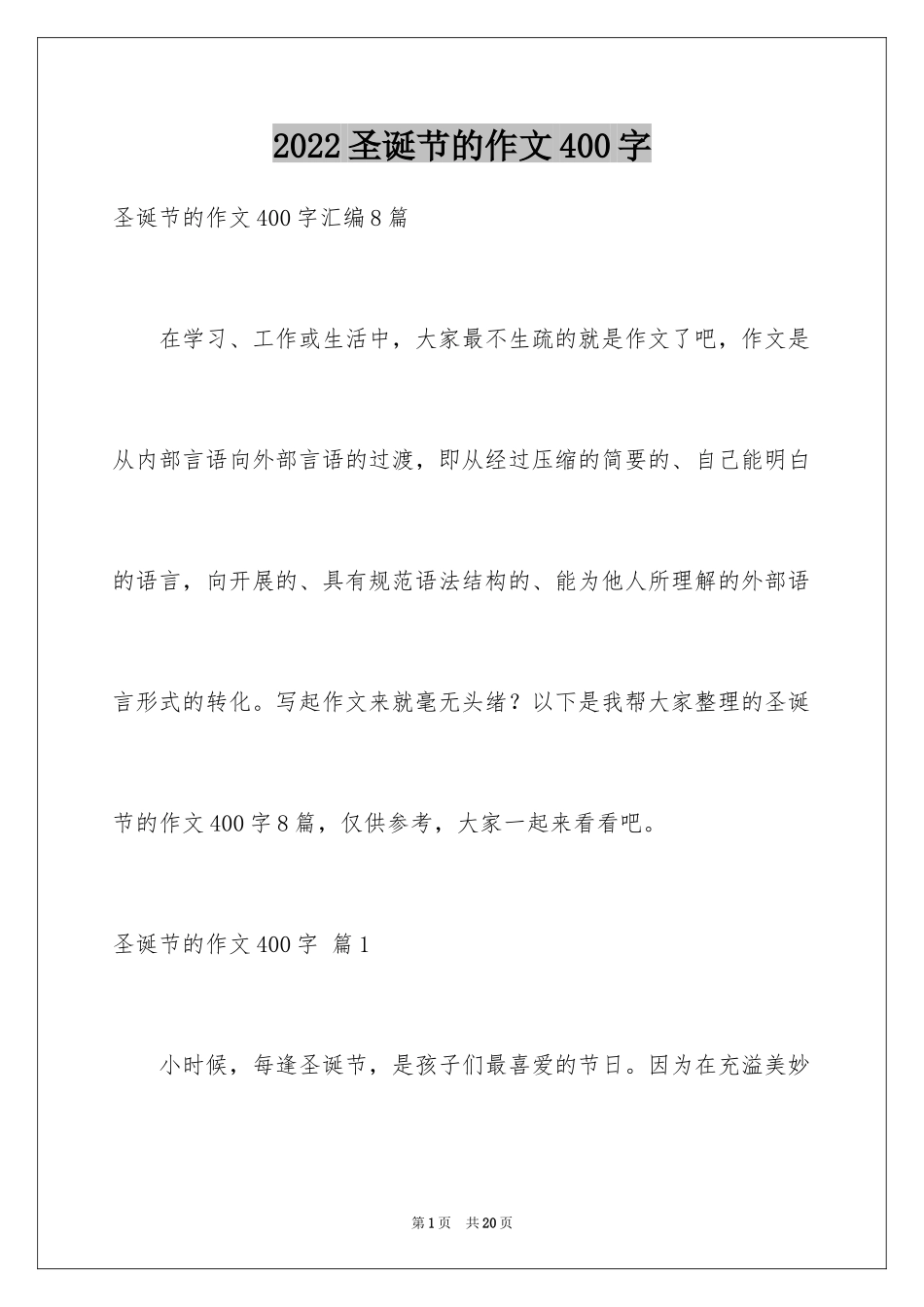 2022 圣诞节的作文 400 字

圣诞节的作文 400 字汇编 8 篇

在学习、工作或生活中，大家最不生疏的就是作文了吧，作文是从内部言语向外部言语的过渡，即从经过压缩的简要的、自己能明白的语言，向开展的、具有规范语法结构的、能为他人所理解的外部语言形式的转化。写起作文来就毫无头绪？以下是我帮大家整理的圣诞节的作文 400 字 8 篇，仅供参考，大家一起来看看吧。

圣诞节的作文 400 字 篇 1

小时候，每逢圣诞节，是孩子们最喜爱的节日。因为在充溢美妙

第 1 页 共 20 页